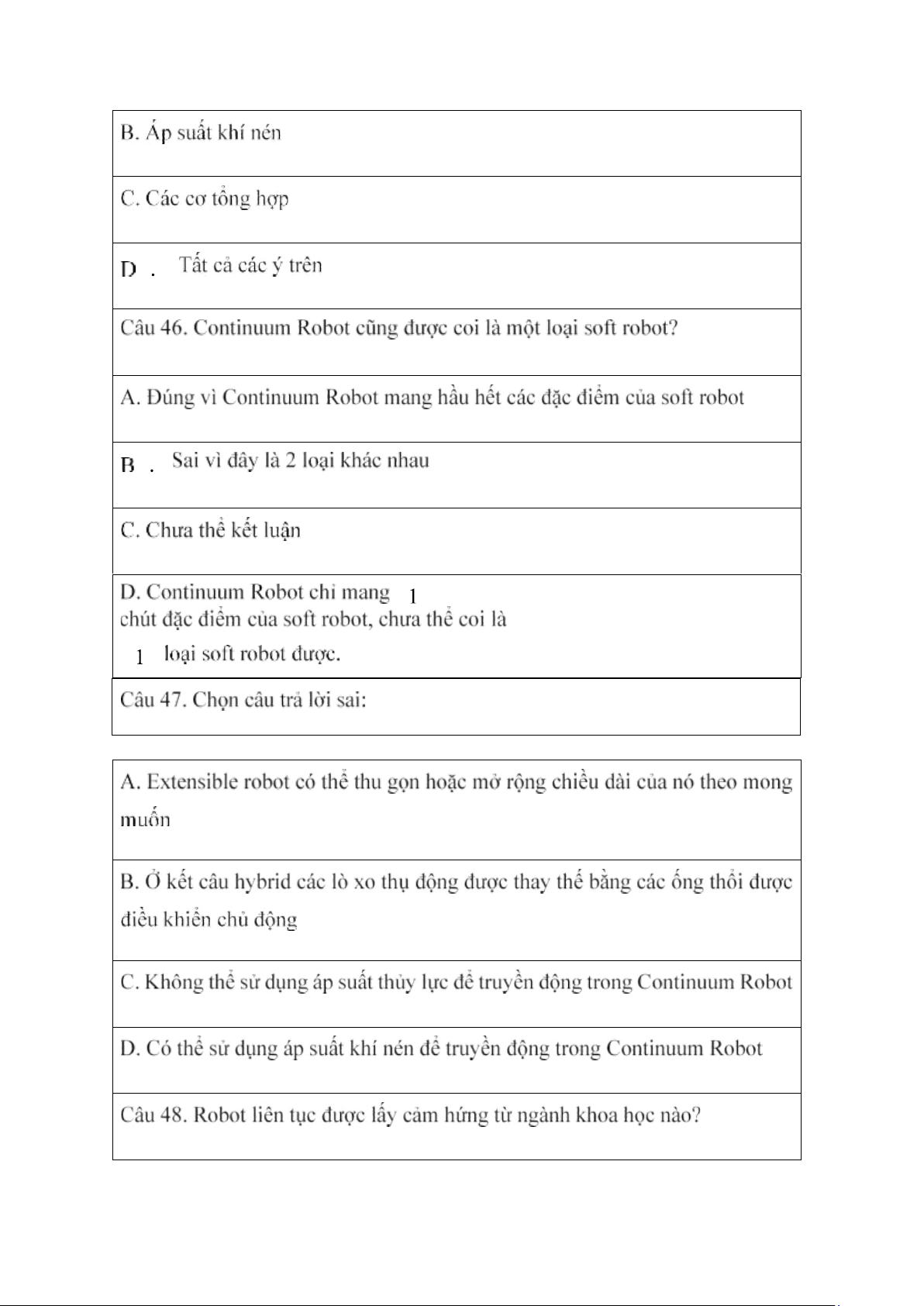 B. Áp suất khí nén

C. Các cơ tổng hợp

D . Tất cả các ý trên

Câu 46. Continuum Robot cũng được coi là một loại soft robot?

A. Đúng vì Continuum Robot mang hầu hết các đặc điểm của soft robot

B . Sai vì đây là 2 loại khác nhau

C. Chưa thể kết luận

D. Continuum Robot chỉ mang 1 chút đặc điểm của soft robot, chưa thể coi là 1 loại soft robot được.

Câu 47. Chọn câu trả lời sai:

A. Extensible robot có thể thu gọn hoặc mở rộng chiều dài của nó theo mong muốn

B. Ở kết câu hybrid các lò xo thụ động được thay thế bằng các ống thổi được điều khiển chủ động

C. Không thể sử dụng áp suất thủy lực để truyền động trong Continuum Robot

D. Có thể sử dụng áp suất khí nén để truyền động trong Continuum Robot

Câu 48. Robot liên tục được lấy cảm hứng từ ngành khoa học nào?